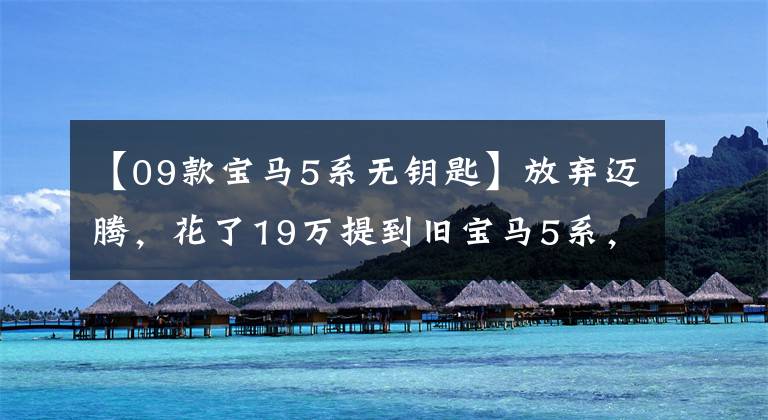 【09款宝马5系无钥匙】放弃迈腾，花了19万提到旧宝马5系，